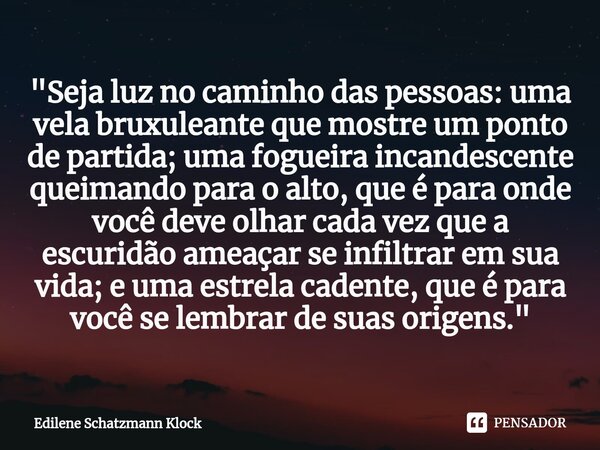 "Seja luz no caminho das pessoas: uma vela bruxuleante que mostre um ponto de partida; uma fogueira incandescente queimando para o alto, que é para onde você deve olhar cada vez que a escuridão ameaçar se infiltrar em sua vida; e uma estrela cadente, que é para você se lembrar de suas origens."

Edilene Schatzmann Klock

PENSADOR